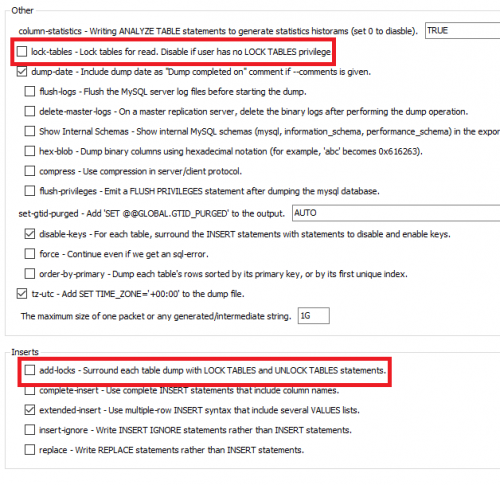 Other

column-statistics - Writing ANALYZE TABLE statements to generate statistics historams (set 0 to diasble). TRUE

lock-tables - Lock tables for read. Disable if user has no LOCK TABLES privilege

dump-date - Include dump date as "Dump completed on" comment if --comments is given.

flush-logs - Flush the MySQL server log files before starting the dump.

delete-master-logs - On a master replication server, delete the binary logs after performing the dump operation.

Show Internal Schemas - Show internal MySQL schemas (mysql, information_schema, performance_schema) in the expor

hex-blob - Dump binary columns using hexadecimal notation (for example, 'abc' becomes 0x616263).

compress - Use compression in server/client protocol.

flush-privileges - Emit a FLUSH PRIVILEGES statement after dumping the mysql database.

set-gtid-purged - Add 'SET @@GLOBAL.GTID_PURGED' to the output. AUTO

disable-keys - For each table, surround the INSERT statements with statements to disable and enable keys.

force - Continue even if we get an sql-error.

order-by-primary - Dump each table's rows sorted by its primary key, or by its first unique index.

tz-utc - Add SET TIME_ZONE='+00:00' to the dump file.

The maximum size of one packet or any generated/intermediate string. 1G

Inserts

add-locks - Surround each table dump with LOCK TABLES and UNLOCK TABLES statements.

complete-insert - Use complete INSERT statements that include column names.

extended-insert - Use multiple-row INSERT syntax that include several VALUES lists.

insert-ignore - Write INSERT IGNORE statements rather than INSERT statements.

replace - Write REPLACE statements rather than INSERT statements.